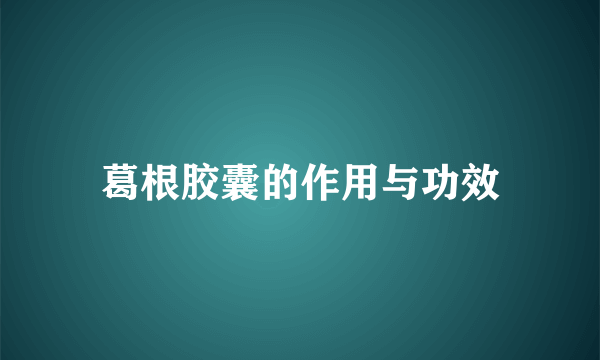 葛根胶囊的作用与功效